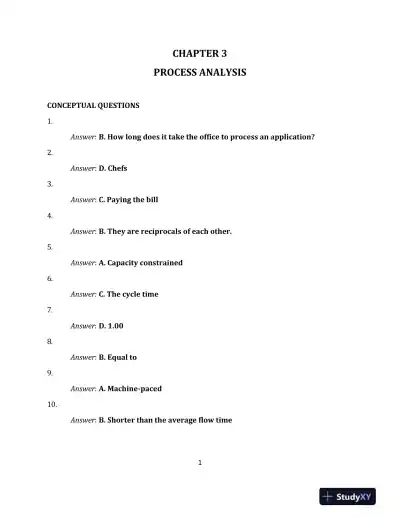 CHAPTER 3

PROCESS ANALYSIS

CONCEPTUAL QUESTIONS

1.

Answer: B. How long does it take the office to process an application?

2.

Answer: D. Chefs

3.

Answer: C. Paying the bill

4.

Answer: B. They are reciprocals of each other.

5.

Answer: A. Capacity constrained

6.

Answer: C. The cycle time

7.

Answer: D. 1.00

8.

Answer: B. Equal to

9.

Answer: A. Machine-paced

10.

Answer: B. Shorter than the average flow time

1

StudyXY